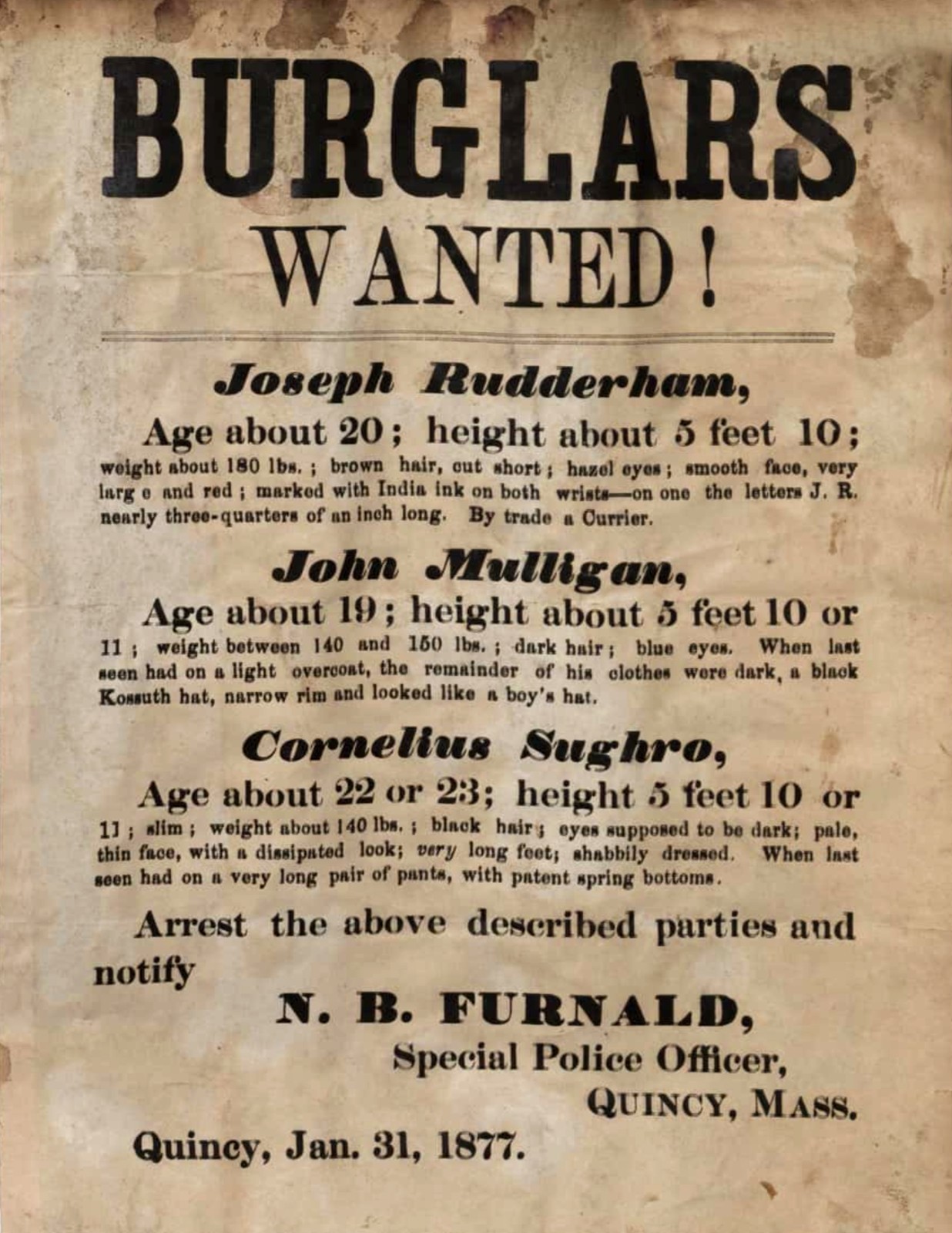 BURGLARS
WANTED!

Joseph Rudderham,
Age about 20; height about 5 feet 10; weight about 180 lbs.; brown hair, cut short; hazel eyes; smooth face, very larg e and red; marked with India ink on both wrists—on one the letters J. R. nearly three-quarters of an inch long. By trade a Currier.

John Mulligan,
Age about 19; height about 5 feet 10 or 11; weight between 140 and 150 lbs.; dark hair; blue eyes. When last seen had on a light overcoat, the remainder of his clothes were dark, a black Kossuth hat, narrow rim and looked like a boy's hat.

Cornelius Sughro,
Age about 22 or 23; height 5 feet 10 or 11; slim; weight about 140 lbs.; black hair; eyes supposed to be dark; pale, thin face, with a dissipated look; very long feet; shabbily dressed. When last seen had on a very long pair of pants, with patent spring bottoms.

Arrest the above described parties and notify

N. B. FURNALD,
Special Police Officer,
QUINCY, MASS.

Quincy, Jan. 31, 1877.